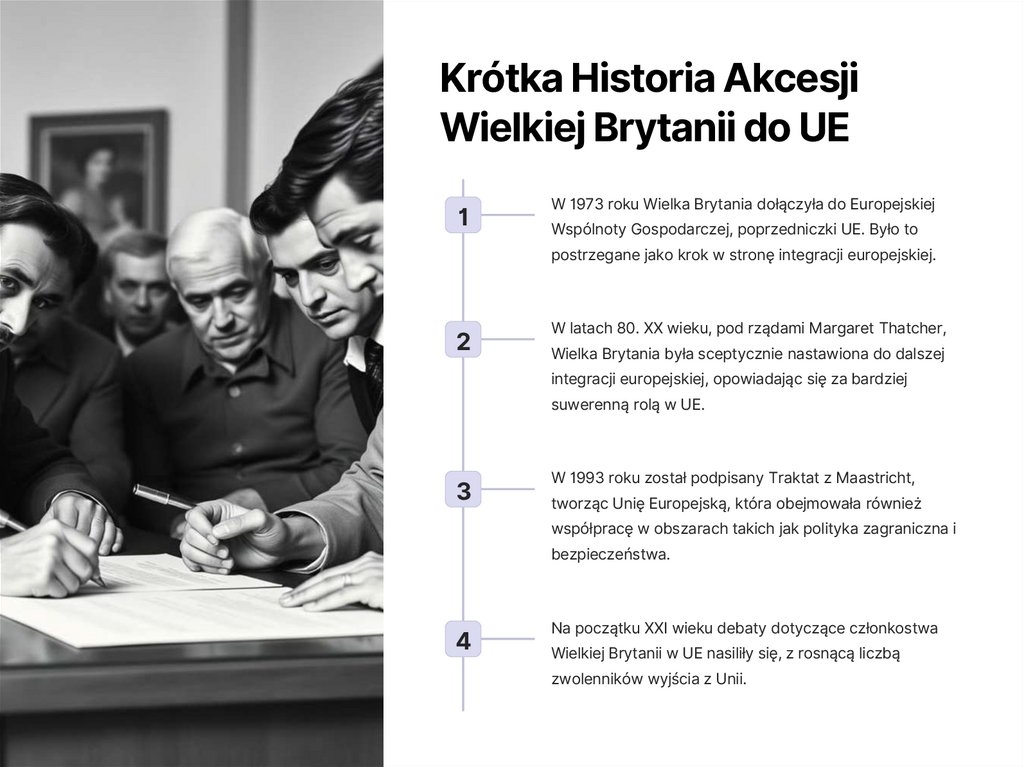 Krótka Historia Akcesji Wielkiej Brytanii do UE

1

W 1973 roku Wielka Brytania dołączyła do Europejskiej Wspólnoty Gospodarczej, poprzedniczki UE. Było to postrzegane jako krok w stronę integracji europejskiej.

2

W latach 80. XX wieku, pod rządami Margaret Thatcher, Wielka Brytania była sceptycznie nastawiona do dalszej integracji europejskiej, opowiadając się za bardziej suwerenną rolą w UE.

3

W 1993 roku został podpisany Traktat z Maastricht, tworząc Unię Europejską, która obejmowała również współpracę w obszarach takich jak polityka zagraniczna i bezpieczeństwa.

4

Na początku XXI wieku debaty dotyczące członkostwa Wielkiej Brytanii w UE nasiliły się, z rosnącą liczbą zwolenników wyjścia z Unii.